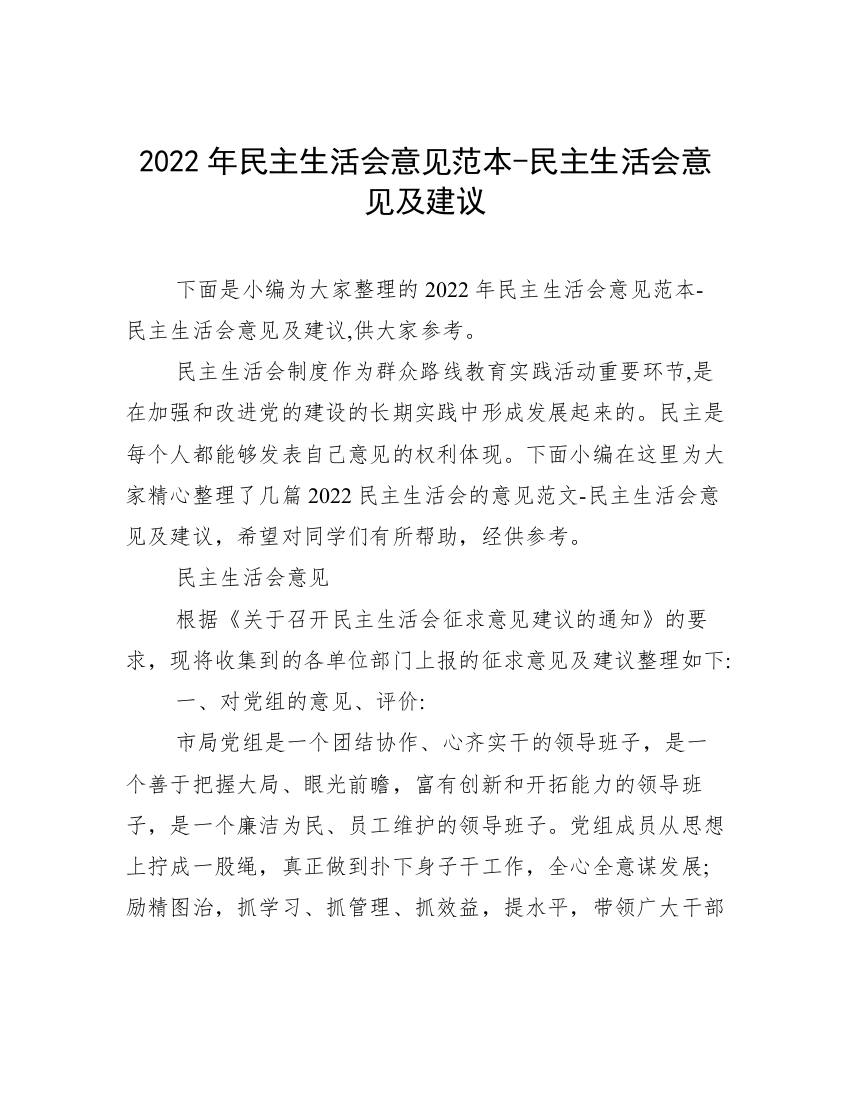 2022 年民主生活会意见范本-民主生活会意见及建议

下面是小编为大家整理的 2022 年民主生活会意见范本-民主生活会意见及建议,供大家参考。

民主生活会制度作为群众路线教育实践活动重要环节,是在加强和改进党的建设的长期实践中形成发展起来的。民主是每个人都能够发表自己意见的权利体现。下面小编在这里为大家精心整理了几篇 2022 民主生活会的意见范文-民主生活会意见及建议，希望对同学们有所帮助，经供参考。

民主生活会意见

根据《关于召开民主生活会征求意见建议的通知》的要求，现将收集到的各单位部门上报的征求意见及建议整理如下:

一、对党组的意见、评价:

市局党组是一个团结协作、心齐实干的领导班子，是一个善于把握大局、眼光前瞻，富有创新和开拓能力的领导班子，是一个廉洁为民、员工维护的领导班子。党组成员从思想上拧成一股绳，真正做到扑下身子干工作，全心全意谋发展;励精图治，抓学习、抓管理、抓效益，提水平，带领广大干部